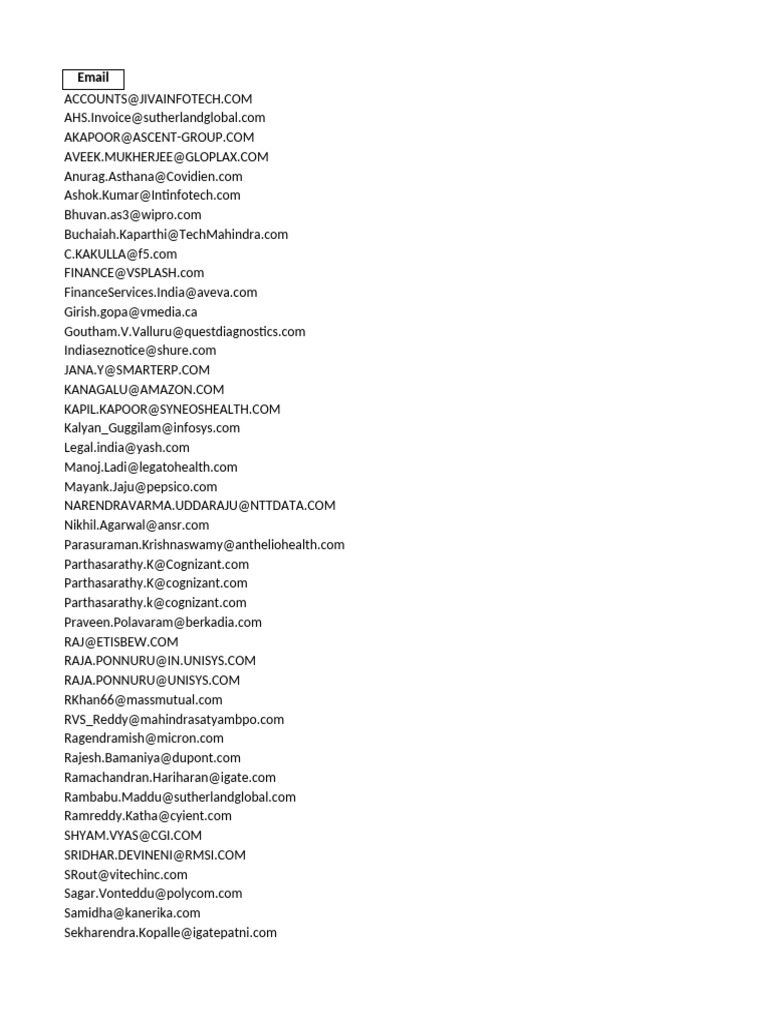 Email
ACCOUNTS@JIVAINFOTECH.COM
AHS.Invoice@sutherlandglobal.com
AKAPOOR@ASCENT-GROUP.COM
AVEEK.MUKHERJEE@GLOPLAX.COM
Anurag.Asthana@Covidien.com
Ashok.Kumar@Intinfotech.com
Bhuvan.as3@wipro.com
Buchaiah.Kaparthi@TechMahindra.com
C.KAKULLA@f5.com
FINANCE@VSPLASH.com
FinanceServices.India@aveva.com
Girish.gopa@vmedia.ca
Goutham.V.Valluru@questdiagnostics.com
Indiaseznotice@shure.com
JANA.Y@SMARTERP.COM
KANAGALU@AMAZON.COM
KAPIL.KAPOOR@SYNEOSHEALTH.COM
Kalyan_Guggilam@infosys.com
Legal.india@yash.com
Manoj.Ladi@legatohealth.com
Mayank.Jaju@pepsico.com
NARENDRAVARMA.UDDARAJU@NTTDATA.COM
Nikhil.Agarwal@ansr.com
Parasuraman.Krishnaswamy@antheliohealth.com
Parthasarathy.K@Cognizant.com
Parthasarathy.K@cognizant.com
Parthasarathy.k@cognizant.com
Praveen.Polavaram@berkadia.com
RAJ@ETISBEW.COM
RAJA.PONNURU@IN.UNISYS.COM
RAJA.PONNURU@UNISYS.COM
RKhan66@massmutual.com
RVS_Reddy@mahindrasatyambpo.com
Ragendramish@micron.com
Rajesh.Bamaniya@dupont.com
Ramachandran.Hariharan@igate.com
Rambabu.Maddu@sutherlandglobal.com
Ramreddy.Katha@cyient.com
SHYAM.VYAS@CGI.COM
SRIDHAR.DEVINENI@RMSI.COM
SRout@vitechinc.com
Sagar.Vonteddu@polycom.com
Samidha@kanerika.com
Sekharendra.Kopalle@igatepatni.com